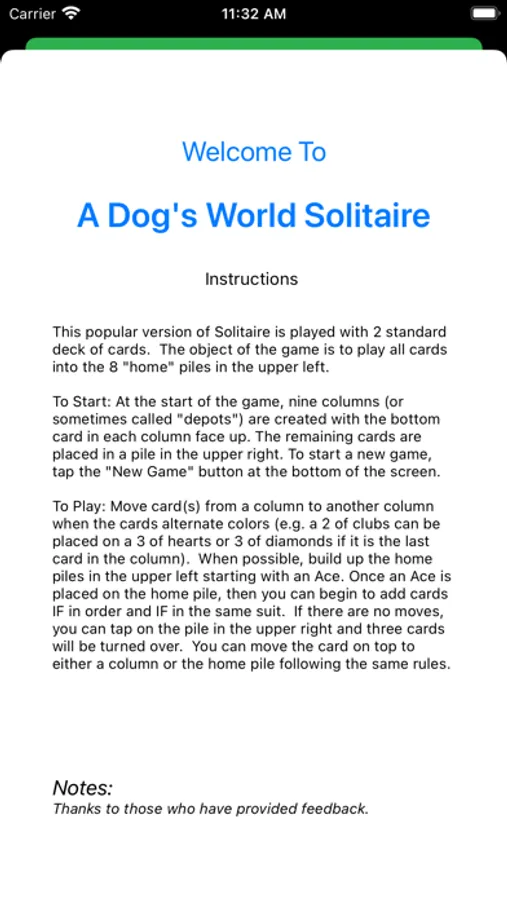 Carrier 11:32 AM

Welcome To

A Dog's World Solitaire

Instructions

This popular version of Solitaire is played with 2 standard deck of cards. The object of the game is to play all cards into the 8 "home" piles in the upper left.

To Start: At the start of the game, nine columns (or sometimes called "depots") are created with the bottom card in each column face up. The remaining cards are placed in a pile in the upper right. To start a new game, tap the "New Game" button at the bottom of the screen.

To Play: Move card(s) from a column to another column when the cards alternate colors (e.g. a 2 of clubs can be placed on a 3 of hearts or 3 of diamonds if it is the last card in the column). When possible, build up the home piles in the upper left starting with an Ace. Once an Ace is placed on the home pile, then you can begin to add cards IF in order and IF in the same suit. If there are no moves, you can tap on the pile in the upper right and three cards will be turned over. You can move the card on top to either a column or the home pile following the same rules.

Notes:
Thanks to those who have provided feedback.